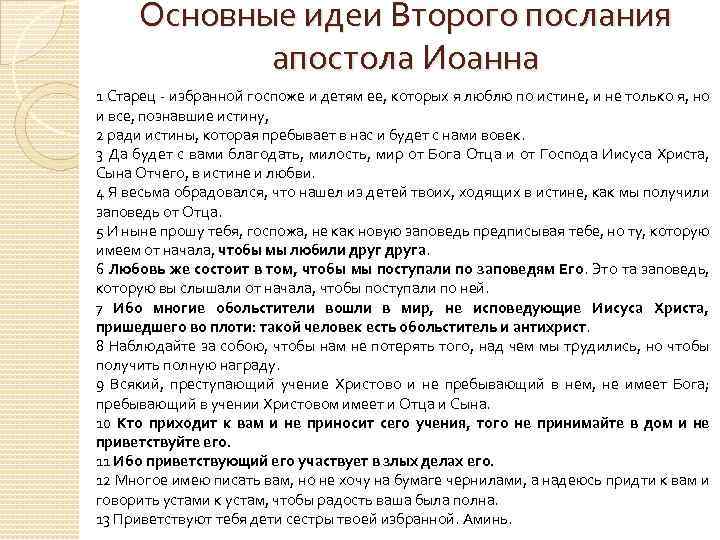 Основные идеи Второго послания апостола Иоанна

1 Старец - избранной госпоже и детям ее, которых я люблю по истине, и не только я, но и все, познавшие истину,
2 ради истины, которая пребывает в нас и будет с нами вовек.
3 Да будет с вами благодать, милость, мир от Бога Отца и от Господа Иисуса Христа, Сына Отчего, в истине и любви.
4 Я весьма обрадовался, что нашел из детей твоих, ходящих в истине, как мы получили заповедь от Отца.
5 И ныне прошу тебя, госпожа, не как новую заповедь предписывая тебе, но ту, которую имеем от начала, чтобы мы любили друг друга.
6 Любовь же состоит в том, чтобы мы поступали по заповедям Его. Это та заповедь, которую вы слышали от начала, чтобы поступали по ней.
7 Ибо многие обольстители вошли в мир, не исповедующие Иисуса Христа, пришедшего во плоти: такой человек есть обольститель и антихрист.
8 Наблюдайте за собою, чтобы нам не потерять того, над чем мы трудились, но чтобы получить полную награду.
9 Всякий, преступающий учение Христово и не пребывающий в нем, не имеет Бога; пребывающий в учении Христовом имеет и Отца и Сына.
10 Кто приходит к вам и не приносит сего учения, того не принимайте в дом и не приветствуйте его.
11 Ибо приветствующий его участвует в злых делах его.
12 Многое имею писать вам, но не хочу на бумаге чернилами, а надеюсь придти к вам и говорить устами к устам, чтобы радость ваша была полна.
13 Приветствуют тебя дети сестры твоей избранной. Аминь.